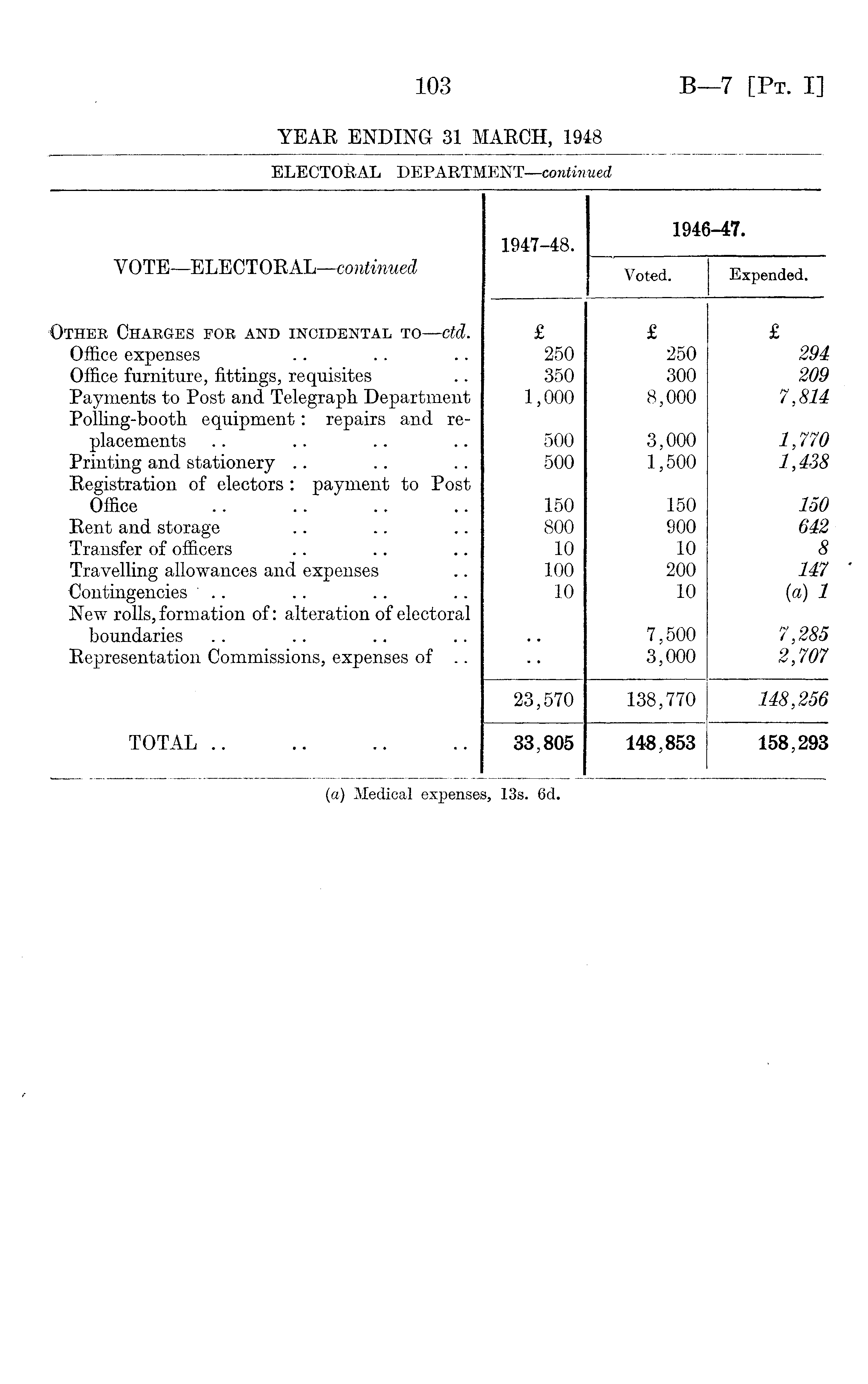 103

B—7 [Pt. I]

YEAR ENDING 31 MARCH, 1948

ELECTORAL DEPARTMENT—continued

| VOTE—ELECTORAL—continued | 1947-48. | 1946-47. Voted. | 1946-47. Expended. |
|---|---|---|---|
| Other Charges for and incidental to—ctd. | £ | £ | £ |
| Office expenses .. .. .. | 250 | 250 | 294 |
| Office furniture, fittings, requisites .. | 350 | 300 | 209 |
| Payments to Post and Telegraph Department | 1,000 | 8,000 | 7,814 |
| Polling-booth equipment: repairs and replacements .. .. .. .. | 500 | 3,000 | 1,770 |
| Printing and stationery .. .. .. | 500 | 1,500 | 1,438 |
| Registration of electors: payment to Post Office .. .. .. .. | 150 | 150 | 150 |
| Rent and storage .. .. .. | 800 | 900 | 642 |
| Transfer of officers .. .. .. | 10 | 10 | 8 |
| Travelling allowances and expenses .. | 100 | 200 | 147 |
| Contingencies .. .. .. .. | 10 | 10 | (a) 1 |
| New rolls, formation of: alteration of electoral boundaries .. .. .. .. | .. | 7,500 | 7,285 |
| Representation Commissions, expenses of .. | .. | 3,000 | 2,707 |
| | 23,570 | 138,770 | 148,256 |
| TOTAL .. .. .. .. | 33,805 | 148,853 | 158,293 |

(a) Medical expenses, 13s. 6d.